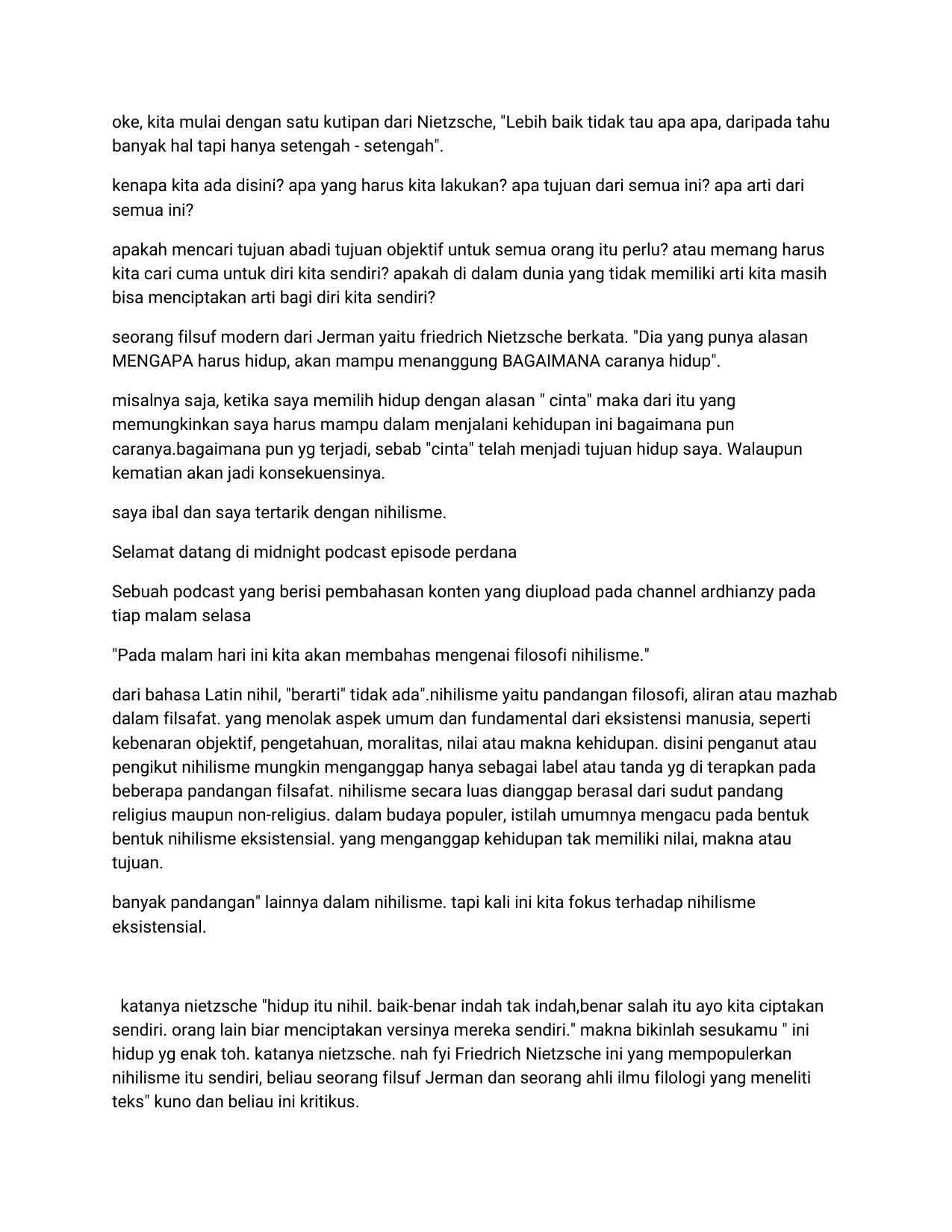 oke, kita mulai dengan satu kutipan dari Nietzsche, "Lebih baik tidak tau apa apa, daripada tahu banyak hal tapi hanya setengah - setengah".

kenapa kita ada disini? apa yang harus kita lakukan? apa tujuan dari semua ini? apa arti dari semua ini?

apakah mencari tujuan abadi tujuan objektif untuk semua orang itu perlu? atau memang harus kita cari cuma untuk diri kita sendiri? apakah di dalam dunia yang tidak memiliki arti kita masih bisa menciptakan arti bagi diri kita sendiri?

seorang filsuf modern dari Jerman yaitu friedrich Nietzsche berkata. "Dia yang punya alasan MENGAPA harus hidup, akan mampu menanggung BAGAIMANA caranya hidup".

misalnya saja, ketika saya memilih hidup dengan alasan " cinta" maka dari itu yang memungkinkan saya harus mampu dalam menjalani kehidupan ini bagaimana pun caranya.bagaimana pun yg terjadi, sebab "cinta" telah menjadi tujuan hidup saya. Walaupun kematian akan jadi konsekuensinya.

saya ibal dan saya tertarik dengan nihilisme.

Selamat datang di midnight podcast episode perdana

Sebuah podcast yang berisi pembahasan konten yang diupload pada channel ardhianzy pada tiap malam selasa

"Pada malam hari ini kita akan membahas mengenai filosofi nihilisme."

dari bahasa Latin nihil, "berarti" tidak ada".nihilisme yaitu pandangan filosofi, aliran atau mazhab dalam filsafat. yang menolak aspek umum dan fundamental dari eksistensi manusia, seperti kebenaran objektif, pengetahuan, moralitas, nilai atau makna kehidupan. disini penganut atau pengikut nihilisme mungkin menganggap hanya sebagai label atau tanda yg di terapkan pada beberapa pandangan filsafat. nihilisme secara luas dianggap berasal dari sudut pandang religius maupun non-religius. dalam budaya populer, istilah umumnya mengacu pada bentuk bentuk nihilisme eksistensial. yang menganggap kehidupan tak memiliki nilai, makna atau tujuan.

banyak pandangan" lainnya dalam nihilisme. tapi kali ini kita fokus terhadap nihilisme eksistensial.

katanya nietzsche "hidup itu nihil. baik-benar indah tak indah,benar salah itu ayo kita ciptakan sendiri. orang lain biar menciptakan versinya mereka sendiri." makna bikinlah sesukamu " ini hidup yg enak toh. katanya nietzsche. nah fyi Friedrich Nietzsche ini yang mempopulerkan nihilisme itu sendiri, beliau seorang filsuf Jerman dan seorang ahli ilmu filologi yang meneliti teks" kuno dan beliau ini kritikus.